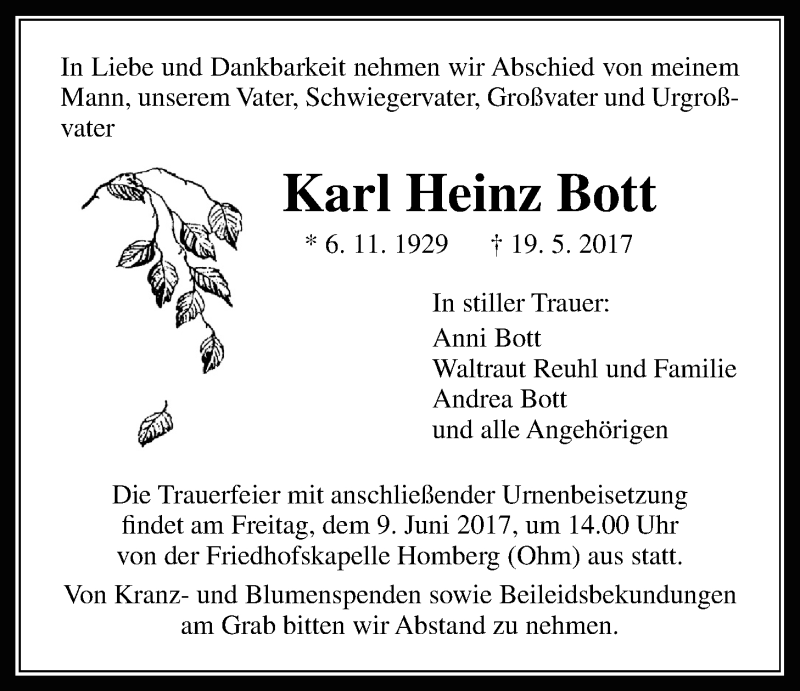 In Liebe und Dankbarkeit nehmen wir Abschied von meinem Mann, unserem Vater, Schwiegervater, Großvater und Urgroßvater

Karl Heinz Bott

* 6. 11. 1929 † 19. 5. 2017

In stiller Trauer:
Anni Bott
Waltraut Reuhl und Familie
Andrea Bott
und alle Angehörigen

Die Trauerfeier mit anschließender Urnenbeisetzung findet am Freitag, dem 9. Juni 2017, um 14.00 Uhr von der Friedhofskapelle Homberg (Ohm) aus statt.

Von Kranz- und Blumenspenden sowie Beileidsbekundungen am Grab bitten wir Abstand zu nehmen.